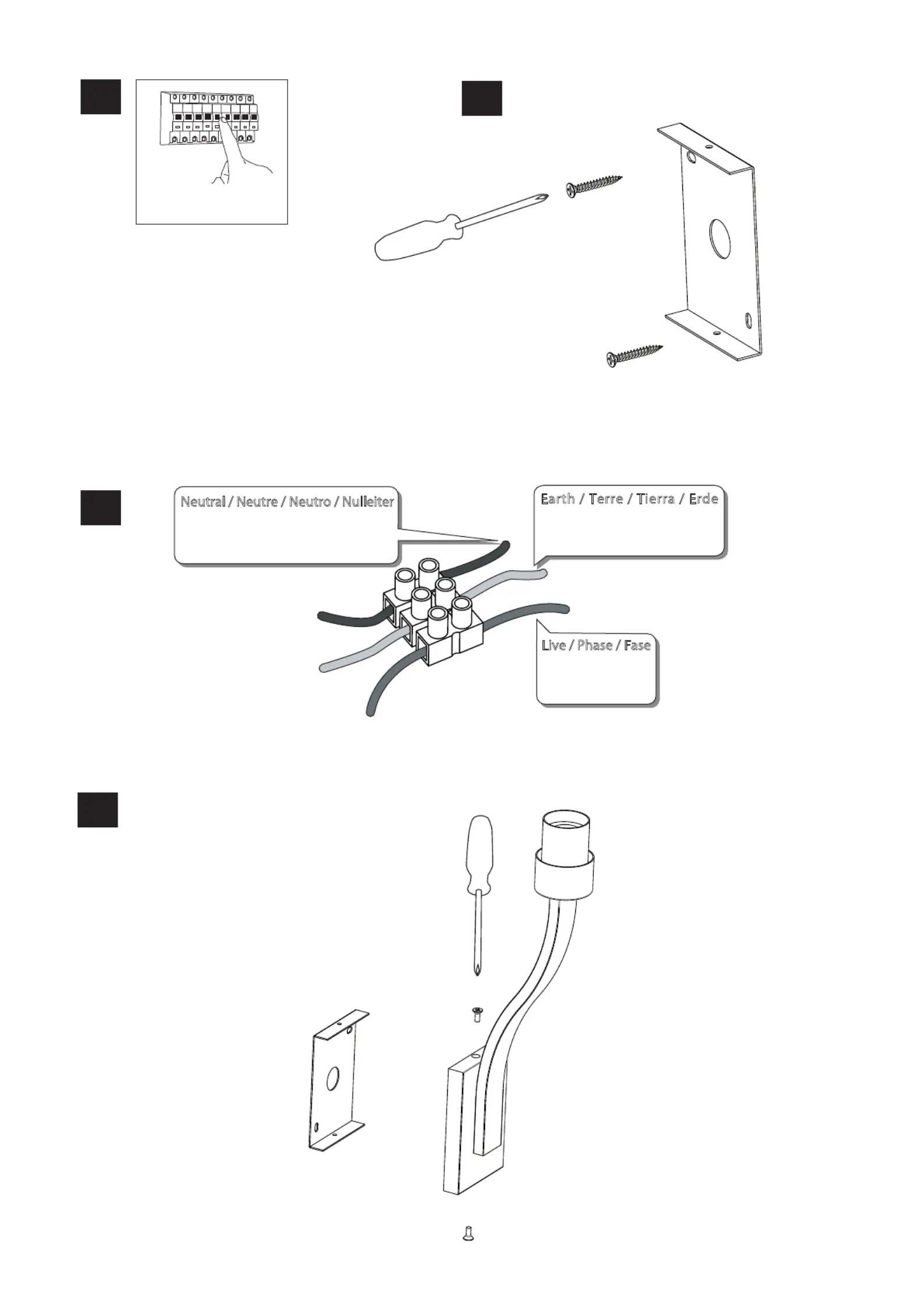 Neutral / Neutre / Neutro / Nulleiter

Earth / Terre / Tierra / Erde

Live / Phase / Fase